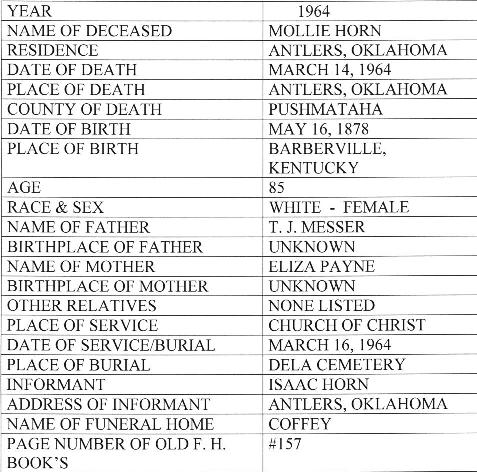 | YEAR | 1964 |
|---|---|
| NAME OF DECEASED | MOLLIE HORN |
| RESIDENCE | ANTLERS, OKLAHOMA |
| DATE OF DEATH | MARCH 14, 1964 |
| PLACE OF DEATH | ANTLERS, OKLAHOMA |
| COUNTY OF DEATH | PUSHMATAHA |
| DATE OF BIRTH | MAY 16, 1878 |
| PLACE OF BIRTH | BARBERVILLE, KENTUCKY |
| AGE | 85 |
| RACE & SEX | WHITE - FEMALE |
| NAME OF FATHER | T. J. MESSER |
| BIRTHPLACE OF FATHER | UNKNOWN |
| NAME OF MOTHER | ELIZA PAYNE |
| BIRTHPLACE OF MOTHER | UNKNOWN |
| OTHER RELATIVES | NONE LISTED |
| PLACE OF SERVICE | CHURCH OF CHRIST |
| DATE OF SERVICE/BURIAL | MARCH 16, 1964 |
| PLACE OF BURIAL | DELA CEMETERY |
| INFORMANT | ISAAC HORN |
| ADDRESS OF INFORMANT | ANTLERS, OKLAHOMA |
| NAME OF FUNERAL HOME | COFFEY |
| PAGE NUMBER OF OLD F. H. BOOK'S | #157 |